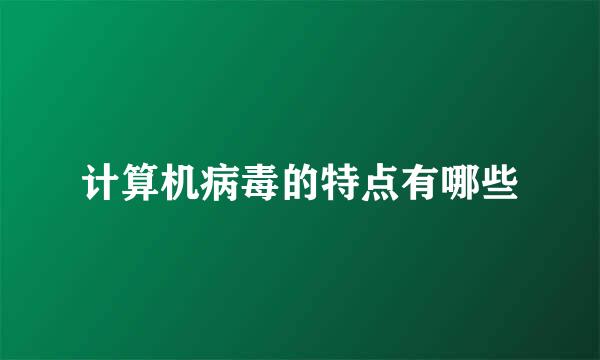 计算机病毒的特点有哪些